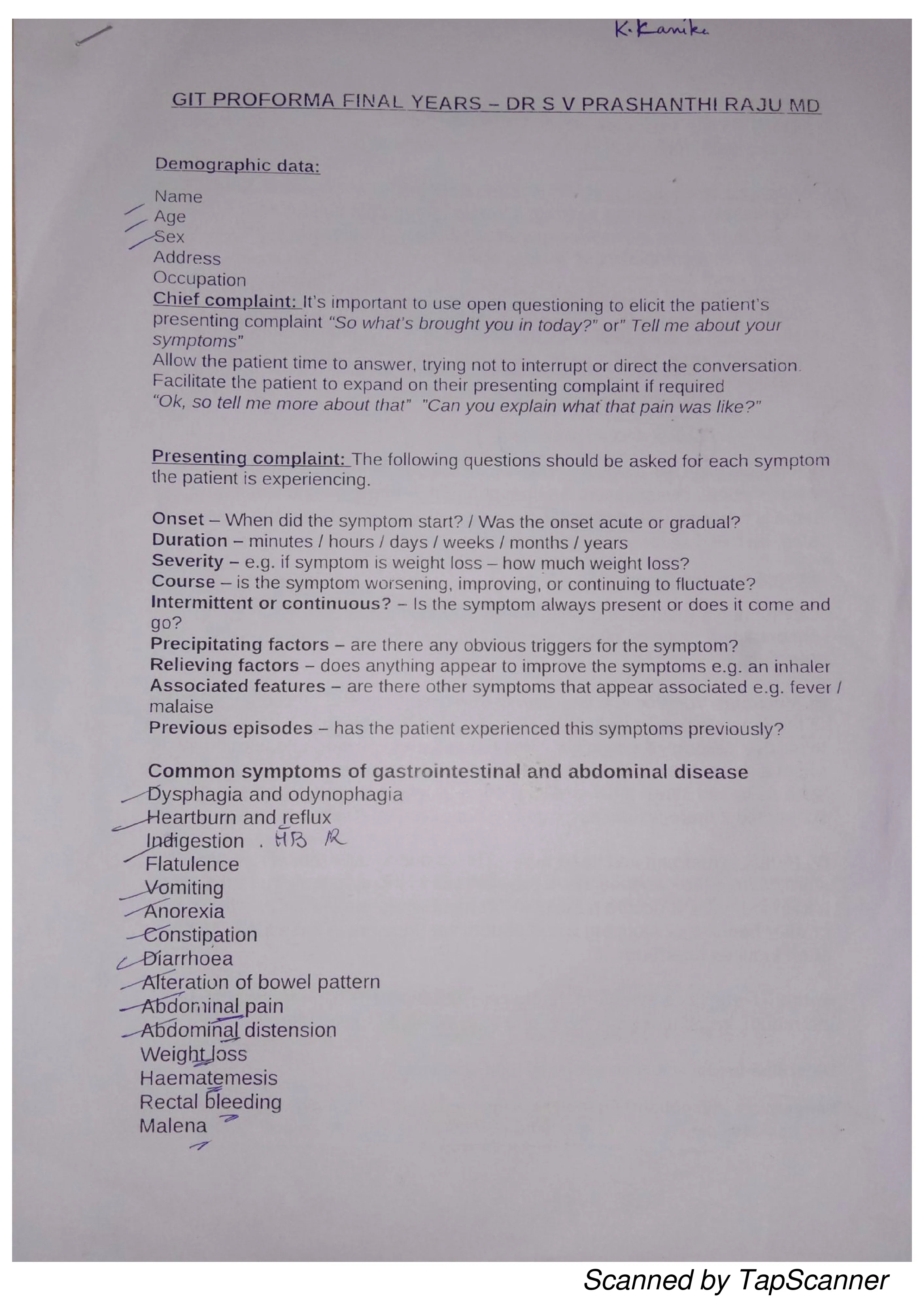 K. Kanika

GIT PROFORMA FINAL YEARS – DR S V PRASHANTHI RAJU MD

Demographic data:

Name
Age
Sex
Address
Occupation
Chief complaint: It's important to use open questioning to elicit the patient's presenting complaint "So what's brought you in today?" or" Tell me about your symptoms"
Allow the patient time to answer, trying not to interrupt or direct the conversation.
Facilitate the patient to expand on their presenting complaint if required
"Ok, so tell me more about that" "Can you explain what that pain was like?"

Presenting complaint: The following questions should be asked for each symptom the patient is experiencing.

Onset – When did the symptom start? / Was the onset acute or gradual?
Duration – minutes / hours / days / weeks / months / years
Severity – e.g. if symptom is weight loss – how much weight loss?
Course – is the symptom worsening, improving, or continuing to fluctuate?
Intermittent or continuous? – Is the symptom always present or does it come and go?
Precipitating factors – are there any obvious triggers for the symptom?
Relieving factors – does anything appear to improve the symptoms e.g. an inhaler
Associated features – are there other symptoms that appear associated e.g. fever / malaise
Previous episodes – has the patient experienced this symptoms previously?

Common symptoms of gastrointestinal and abdominal disease
Dysphagia and odynophagia
Heartburn and reflux
Indigestion . HB R
Flatulence
Vomiting
Anorexia
Constipation
Diarrhoea
Alteration of bowel pattern
Abdominal pain
Abdominal distension
Weight loss
Haematemesis
Rectal bleeding
Malena

Scanned by TapScanner